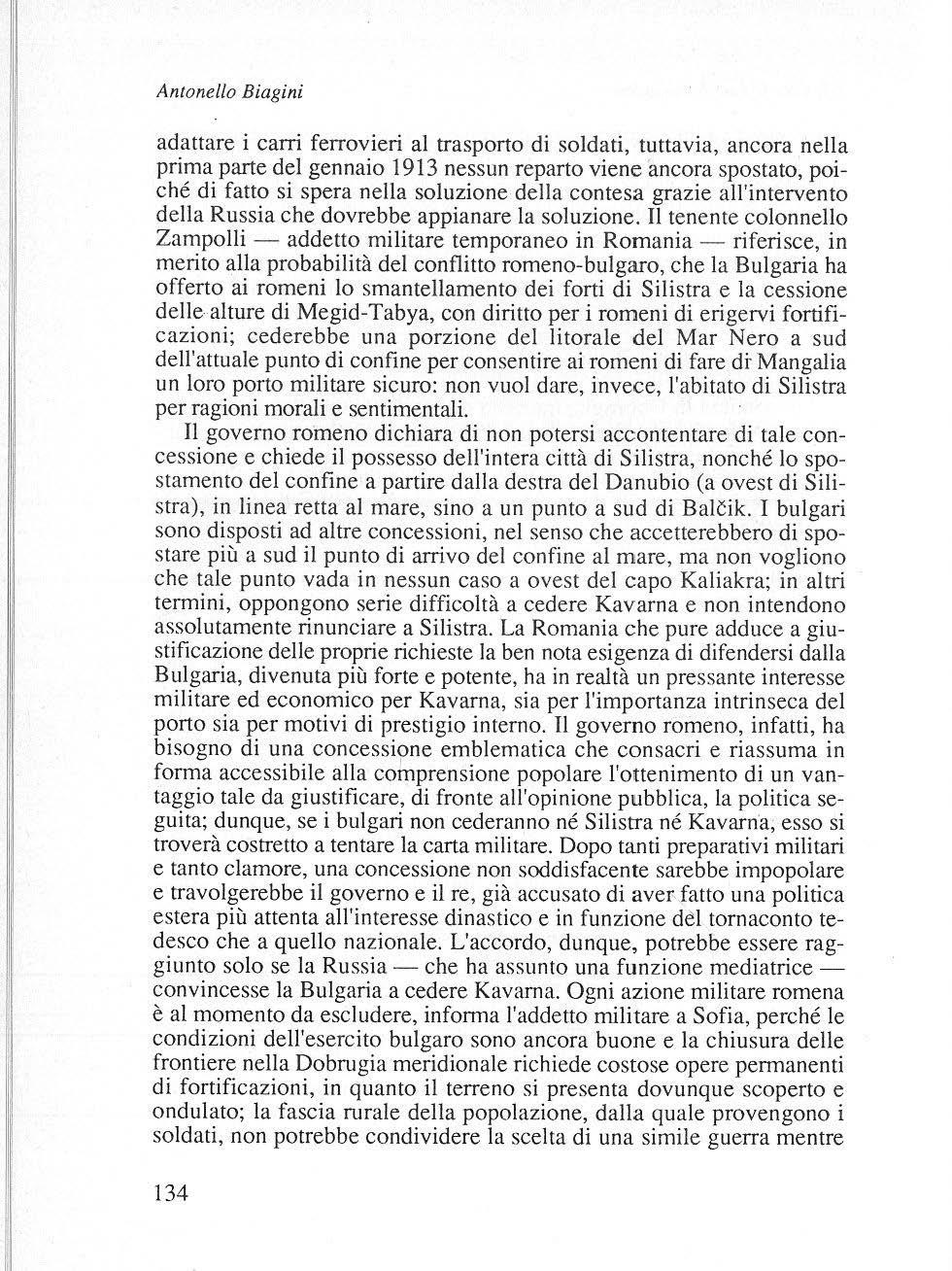 Antonello Biagini

adattare i carri ferrovieri al trasporto di soldati, tuttavia, ancora nella prima parte del gennaio 1913 nessun reparto viene ancora spostato, poiché di fatto si spera nella soluzione della contesa grazie all'intervento della Russia che dovrebbe appianare la soluzione. Il tenente colonnello Zampolli — addetto militare temporaneo in Romania — riferisce, in merito alla probabilità del conflitto romeno-bulgaro, che la Bulgaria ha offerto ai romeni lo smantellamento dei forti di Silistra e la cessione delle alture di Megid-Tabya, con diritto per i romeni di erigervi fortificazioni; cederebbe una porzione del litorale del Mar Nero a sud dell'attuale punto di confine per consentire ai romeni di fare di Mangalia un loro porto militare sicuro: non vuol dare, invece, l'abitato di Silistra per ragioni morali e sentimentali.

Il governo romeno dichiara di non potersi accontentare di tale concessione e chiede il possesso dell'intera città di Silistra, nonché lo spostamento del confine a partire dalla destra del Danubio (a ovest di Silistra), in linea retta al mare, sino a un punto a sud di Balčik. I bulgari sono disposti ad altre concessioni, nel senso che accetterebbero di spostare più a sud il punto di arrivo del confine al mare, ma non vogliono che tale punto vada in nessun caso a ovest del capo Kaliakra; in altri termini, oppongono serie difficoltà a cedere Kavarna e non intendono assolutamente rinunciare a Silistra. La Romania che pure adduce a giustificazione delle proprie richieste la ben nota esigenza di difendersi dalla Bulgaria, divenuta più forte e potente, ha in realtà un pressante interesse militare ed economico per Kavarna, sia per l'importanza intrinseca del porto sia per motivi di prestigio interno. Il governo romeno, infatti, ha bisogno di una concessione emblematica che consacri e riassuma in forma accessibile alla comprensione popolare l'ottenimento di un vantaggio tale da giustificare, di fronte all'opinione pubblica, la politica seguita; dunque, se i bulgari non cederanno né Silistra né Kavarna, esso si troverà costretto a tentare la carta militare. Dopo tanti preparativi militari e tanto clamore, una concessione non soddisfacente sarebbe impopolare e travolgerebbe il governo e il re, già accusato di aver fatto una politica estera più attenta all'interesse dinastico e in funzione del tornaconto tedesco che a quello nazionale. L'accordo, dunque, potrebbe essere raggiunto solo se la Russia — che ha assunto una funzione mediatrice — convincesse la Bulgaria a cedere Kavarna. Ogni azione militare romena è al momento da escludere, informa l'addetto militare a Sofia, perché le condizioni dell'esercito bulgaro sono ancora buone e la chiusura delle frontiere nella Dobrugia meridionale richiede costose opere permanenti di fortificazioni, in quanto il terreno si presenta dovunque scoperto e ondulato; la fascia rurale della popolazione, dalla quale provengono i soldati, non potrebbe condividere la scelta di una simile guerra mentre

134